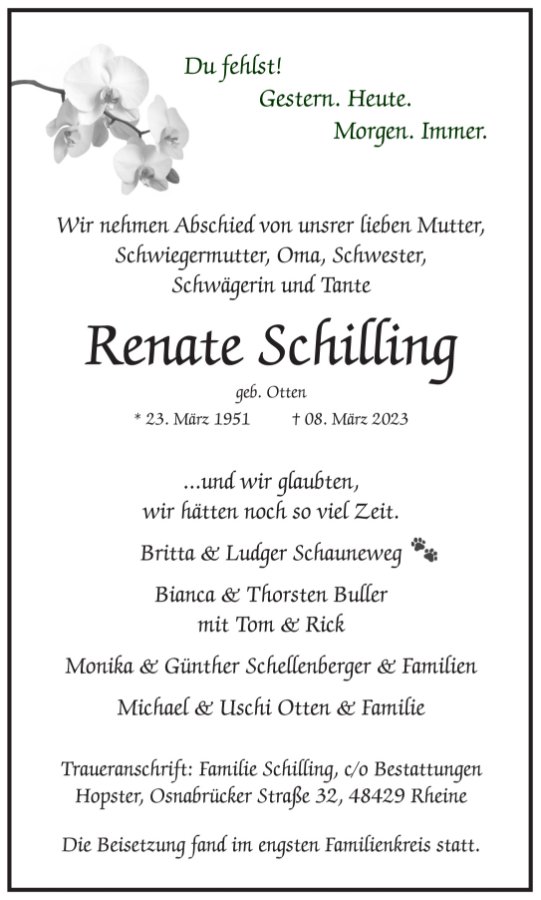 Du fehlst!
Gestern. Heute.
Morgen. Immer.

Wir nehmen Abschied von unsrer lieben Mutter, Schwiegermutter, Oma, Schwester, Schwägerin und Tante

Renate Schilling

geb. Otten

* 23. März 1951 † 08. März 2023

...und wir glaubten, wir hätten noch so viel Zeit.

Britta & Ludger Schauneweg

Bianca & Thorsten Buller
mit Tom & Rick

Monika & Günther Schellenberger & Familien

Michael & Uschi Otten & Familie

Traueranschrift: Familie Schilling, c/o Bestattungen Hopster, Osnabrücker Straße 32, 48429 Rheine

Die Beisetzung fand im engsten Familienkreis statt.